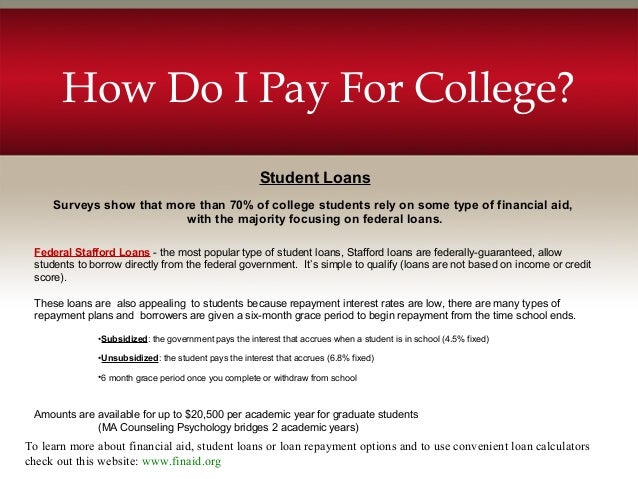 How Do I Pay For College?

Student Loans

Surveys show that more than 70% of college students rely on some type of financial aid, with the majority focusing on federal loans.

Federal Stafford Loans - the most popular type of student loans, Stafford loans are federally-guaranteed, allow students to borrow directly from the federal government. It's simple to qualify (loans are not based on income or credit score).

These loans are also appealing to students because repayment interest rates are low, there are many types of repayment plans and borrowers are given a six-month grace period to begin repayment from the time school ends.

•Subsidized: the government pays the interest that accrues when a student is in school (4.5% fixed)

•Unsubsidized: the student pays the interest that accrues (6.8% fixed)

•6 month grace period once you complete or withdraw from school

Amounts are available for up to $20,500 per academic year for graduate students
(MA Counseling Psychology bridges 2 academic years)

To learn more about financial aid, student loans or loan repayment options and to use convenient loan calculators check out this website: www.finaid.org